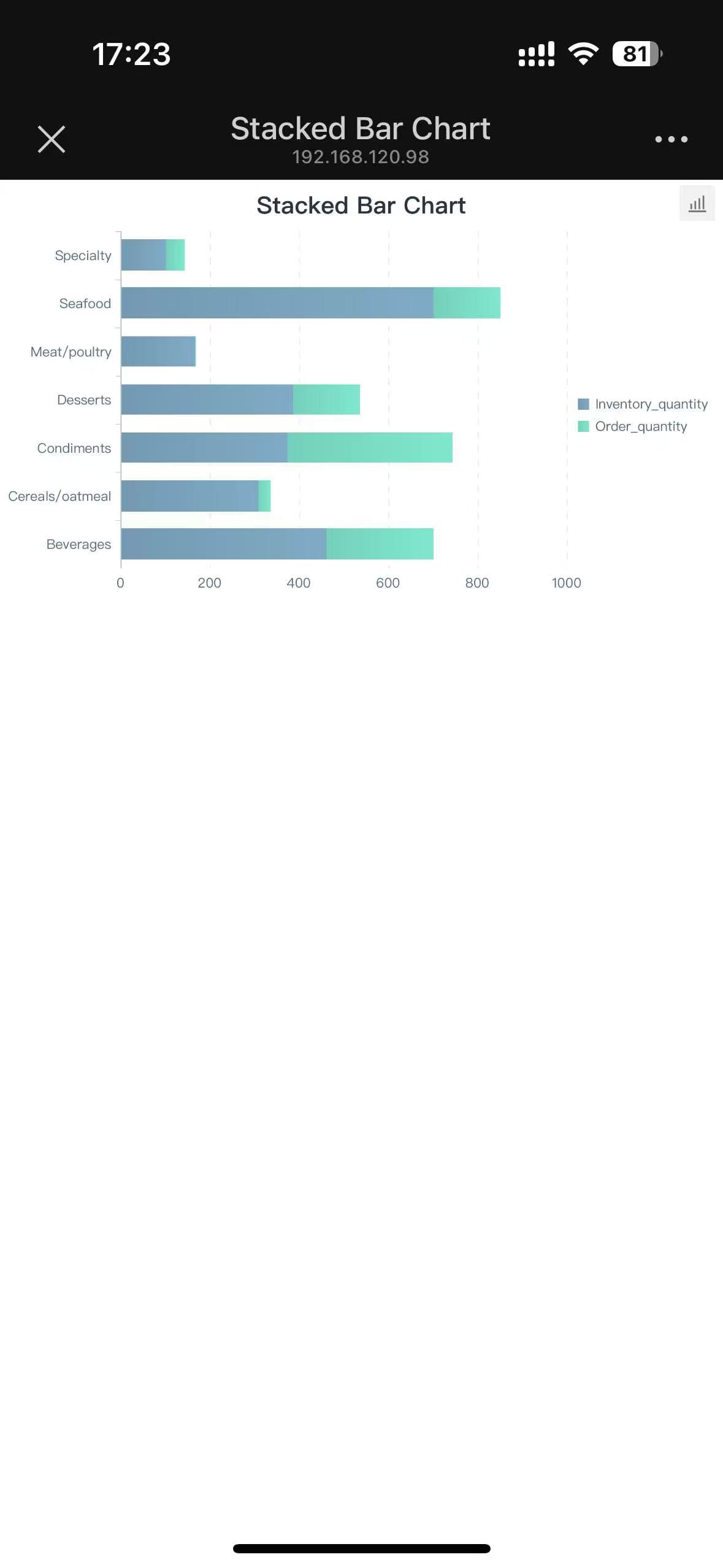 17:23

81

Stacked Bar Chart
192.168.120.98

Stacked Bar Chart

Specialty
Seafood
Meat/poultry
Desserts
Condiments
Cereals/oatmeal
Beverages

0 200 400 600 800 1000

Inventory_quantity
Order_quantity